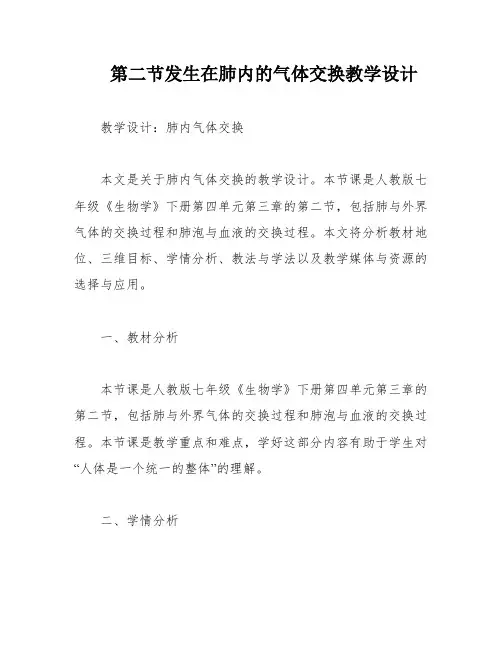 第二节发生在肺内的气体交换教学设计

教学设计：肺内气体交换

本文是关于肺内气体交换的教学设计。本节课是人教版七年级《生物学》下册第四单元第三章的第二节，包括肺与外界气体的交换过程和肺泡与血液的交换过程。本文将分析教材地位、三维目标、学情分析、教法与学法以及教学媒体与资源的选择与应用。

一、教材分析

本节课是人教版七年级《生物学》下册第四单元第三章的第二节，包括肺与外界气体的交换过程和肺泡与血液的交换过程。本节课是教学重点和难点，学好这部分内容有助于学生对“人体是一个统一的整体”的理解。

二、学情分析